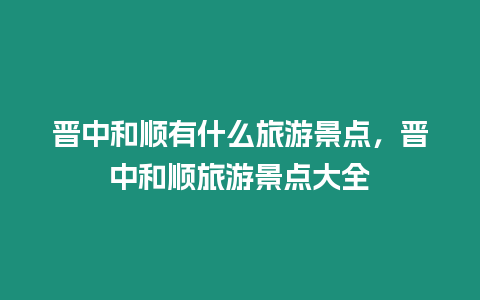 晋中和顺有什么旅游景点，晋中和顺旅游景点大全